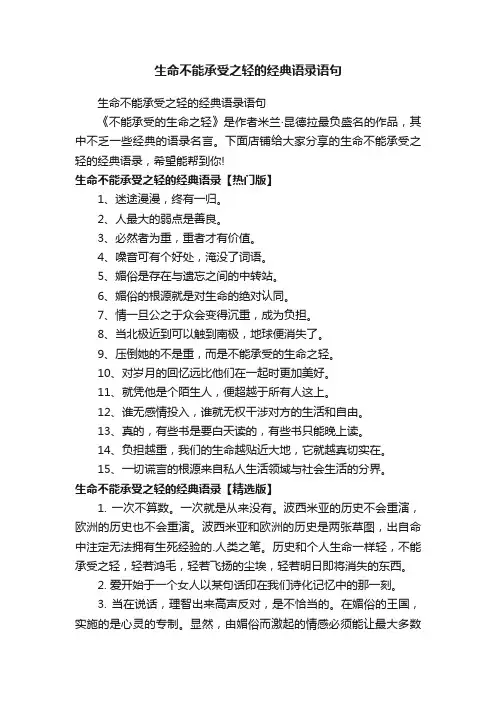 生命不能承受之轻的经典语录语句

生命不能承受之轻的经典语录语句

《不能承受的生命之轻》是作者米兰·昆德拉最负盛名的作品，其中不乏一些经典的语录名言。下面店铺给大家分享的生命不能承受之轻的经典语录，希望能帮到你!

生命不能承受之轻的经典语录【热门版】

1、迷途漫漫，终有一归。

2、人最大的弱点是善良。

3、必然者为重，重者才有价值。

4、噪音可有个好处，淹没了词语。

5、媚俗是存在与遗忘之间的中转站。

6、媚俗的根源就是对生命的绝对认同。

7、情一旦公之于众会变得沉重，成为负担。

8、当北极近到可以触到南极，地球便消失了。

9、压倒她的不是重，而是不能承受的生命之轻。

10、对岁月的回忆远比他们在一起时更加美好。

11、就凭他是个陌生人，便超越于所有人这上。

12、谁无感情投入，谁就无权干涉对方的生活和自由。

13、真的，有些书是要白天读的，有些书只能晚上读。

14、负担越重，我们的生命越贴近大地，它就越真切实在。

15、一切谎言的根源来自私人生活领域与社会生活的分界。

生命不能承受之轻的经典语录【精选版】

1. 一次不算数。一次就是从来没有。波西米亚的历史不会重演，欧洲的历史也不会重演。波西米亚和欧洲的历史是两张草图，出自命中注定无法拥有生死经验的.人类之笔。历史和个人生命一样轻，不能承受之轻，轻若鸿毛，轻若飞扬的尘埃，轻若明日即将消失的东西。

2. 爱开始于一个女人以某句话印在我们诗化记忆中的那一刻。

3. 当在说话，理智出来高声反对，是不恰当的。在媚俗的王国，实施的是心灵的专制。显然，由媚俗而激起的情感必须能让最大多数